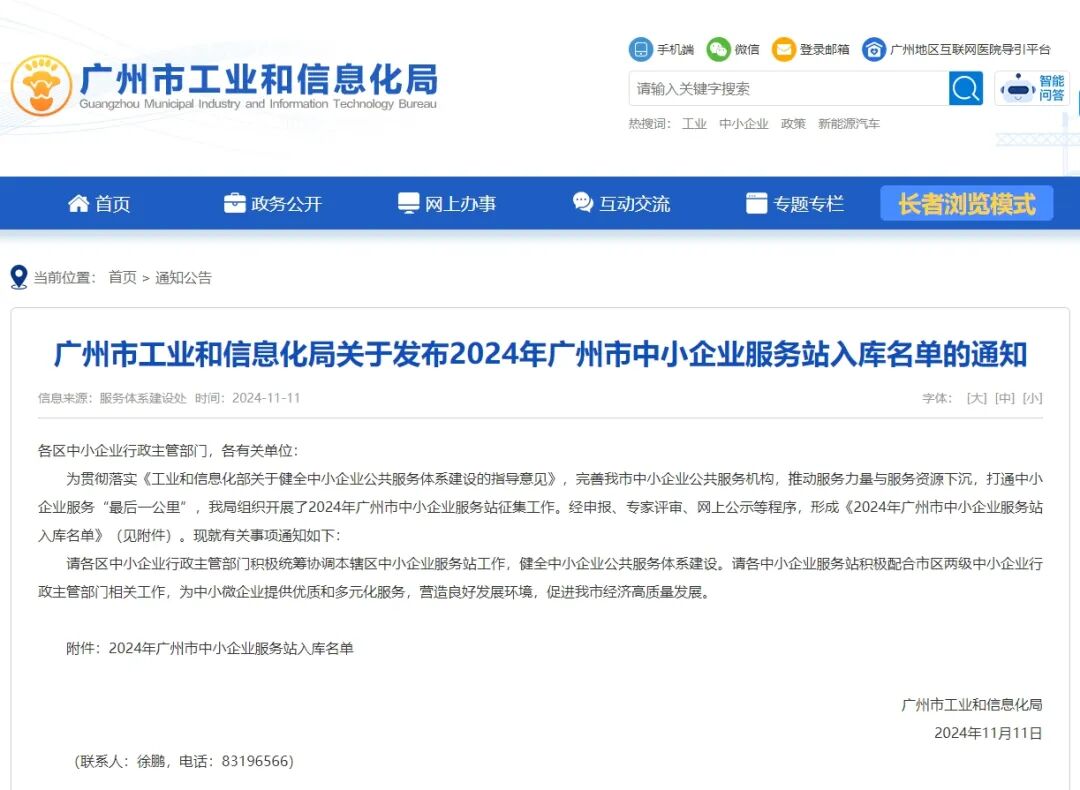 广州市工业和信息化局
Guangzhou Municipal Industry and Information Technology Bureau

手机端 微信 登录邮箱 广州地区互联网医院导引平台

请输入关键字搜索

智能问答

热搜词： 工业 中小企业 政策 新能源汽车

首页 政务公开 网上办事 互动交流 专题专栏 长者浏览模式

当前位置： 首页 > 通知公告

广州市工业和信息化局关于发布2024年广州市中小企业服务站入库名单的通知

信息来源：服务体系建设处 时间：2024-11-11

字体： [大] [中] [小]

各区中小企业行政主管部门，各有关单位：

为贯彻落实《工业和信息化部关于健全中小企业公共服务体系建设的指导意见》，完善我市中小企业公共服务机构，推动服务力量与服务资源下沉，打通中小企业服务“最后一公里”，我局组织开展了2024年广州市中小企业服务站征集工作。经申报、专家评审、网上公示等程序，形成《2024年广州市中小企业服务站入库名单》（见附件）。现就有关事项通知如下：

请各区中小企业行政主管部门积极统筹协调本辖区中小企业服务站工作，健全中小企业公共服务体系建设。请各中小企业服务站积极配合市区两级中小企业行政主管部门相关工作，为中小微企业提供优质和多元化服务，营造良好发展环境，促进我市经济高质量发展。

附件：2024年广州市中小企业服务站入库名单

广州市工业和信息化局

2024年11月11日

（联系人：徐鹏，电话：83196566）